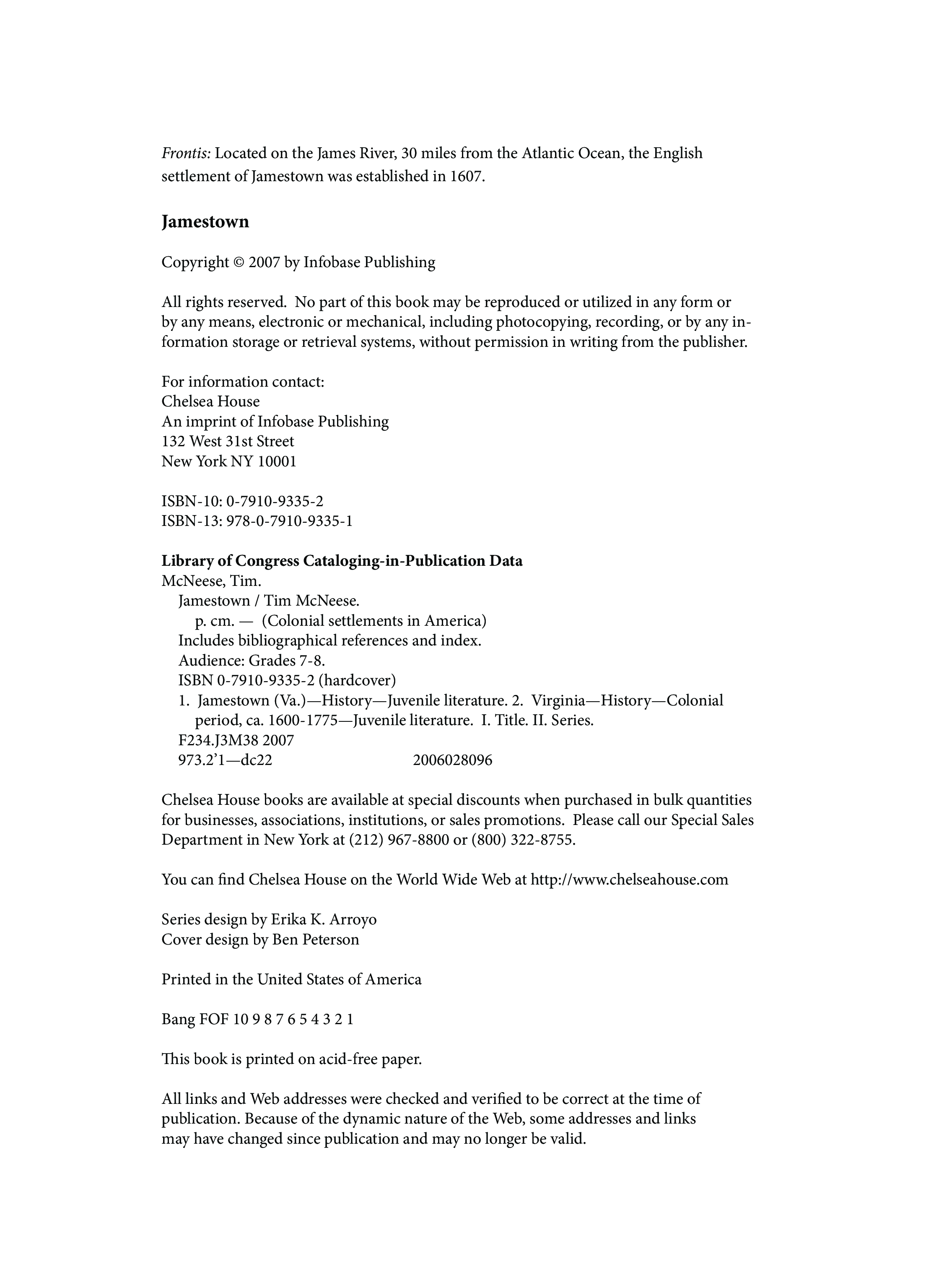 Frontis: Located on the James River, 30 miles from the Atlantic Ocean, the English settlement of Jamestown was established in 1607.

Jamestown

Copyright © 2007 by Infobase Publishing

All rights reserved. No part of this book may be reproduced or utilized in any form or by any means, electronic or mechanical, including photocopying, recording, or by any information storage or retrieval systems, without permission in writing from the publisher.

For information contact:
Chelsea House
An imprint of Infobase Publishing
132 West 31st Street
New York NY 10001

ISBN-10: 0-7910-9335-2
ISBN-13: 978-0-7910-9335-1

Library of Congress Cataloging-in-Publication Data
McNeese, Tim.
Jamestown / Tim McNeese.
p. cm. — (Colonial settlements in America)
Includes bibliographical references and index.
Audience: Grades 7-8.
ISBN 0-7910-9335-2 (hardcover)
1. Jamestown (Va.)—History—Juvenile literature. 2. Virginia—History—Colonial period, ca. 1600-1775—Juvenile literature. I. Title. II. Series.
F234.J3M38 2007
973.2'1—dc22 2006028096

Chelsea House books are available at special discounts when purchased in bulk quantities for businesses, associations, institutions, or sales promotions. Please call our Special Sales Department in New York at (212) 967-8800 or (800) 322-8755.

You can find Chelsea House on the World Wide Web at http://www.chelseahouse.com

Series design by Erika K. Arroyo
Cover design by Ben Peterson

Printed in the United States of America

Bang FOF 10 9 8 7 6 5 4 3 2 1

This book is printed on acid-free paper.

All links and Web addresses were checked and verified to be correct at the time of publication. Because of the dynamic nature of the Web, some addresses and links may have changed since publication and may no longer be valid.